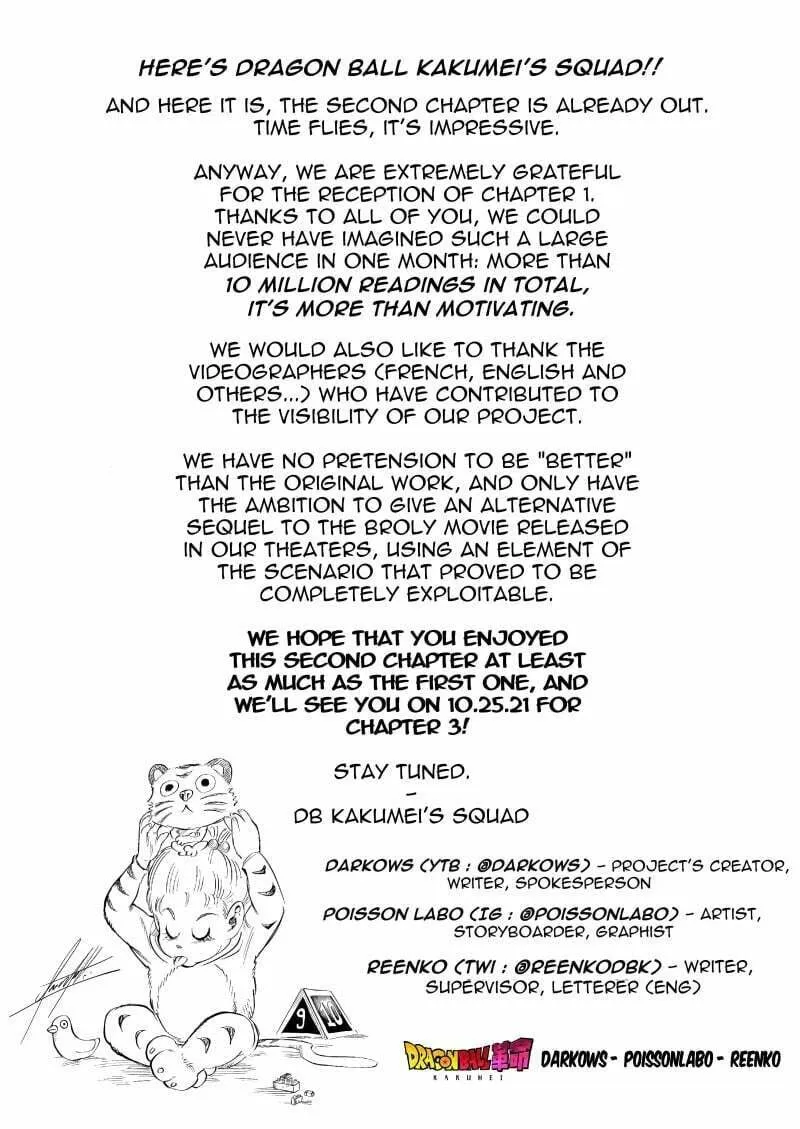 HERE'S DRAGON BALL KAKUMEI'S SQUAD!!

AND HERE IT IS, THE SECOND CHAPTER IS ALREADY OUT. TIME FLIES, IT'S IMPRESSIVE.

ANYWAY, WE ARE EXTREMELY GRATEFUL FOR THE RECEPTION OF CHAPTER 1. THANKS TO ALL OF YOU, WE COULD NEVER HAVE IMAGINED SUCH A LARGE AUDIENCE IN ONE MONTH: MORE THAN 10 MILLION READINGS IN TOTAL, IT'S MORE THAN MOTIVATING.

WE WOULD ALSO LIKE TO THANK THE VIDEOGRAPHERS (FRENCH, ENGLISH AND OTHERS...) WHO HAVE CONTRIBUTED TO THE VISIBILITY OF OUR PROJECT.

WE HAVE NO PRETENSION TO BE "BETTER" THAN THE ORIGINAL WORK, AND ONLY HAVE THE AMBITION TO GIVE AN ALTERNATIVE SEQUEL TO THE BROLY MOVIE RELEASED IN OUR THEATERS, USING AN ELEMENT OF THE SCENARIO THAT PROVED TO BE COMPLETELY EXPLOITABLE.

WE HOPE THAT YOU ENJOYED THIS SECOND CHAPTER AT LEAST AS MUCH AS THE FIRST ONE, AND WE'LL SEE YOU ON 10.25.21 FOR CHAPTER 3!

STAY TUNED.
-
DB KAKUMEI'S SQUAD

DARKOWS (YTB : @DARKOWS) - PROJECT'S CREATOR, WRITER, SPOKESPERSON

POISSON LABO (IG : @POISSONLABO) - ARTIST, STORYBOARDER, GRAPHIST

REENKO (TWI : @REENKODBK) - WRITER, SUPERVISOR, LETTERER (ENG)

9 10

DRAGON BALL 革命
KAKUMEI
DARKOWS - POISSONLABO - REENKO